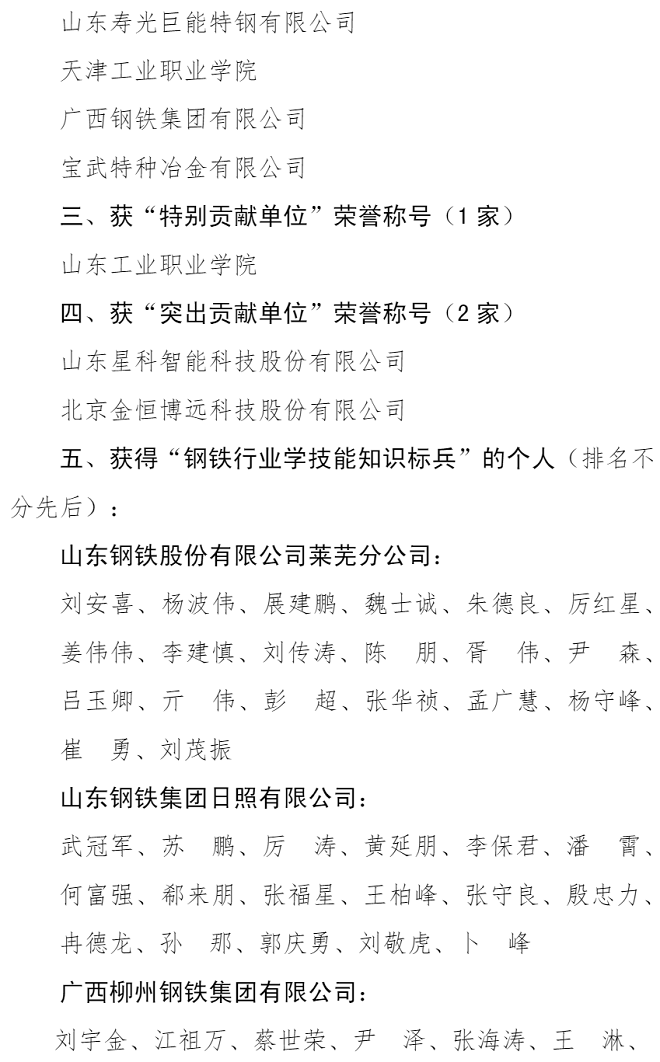 山东寿光巨能特钢有限公司

天津工业职业学院

广西钢铁集团有限公司

宝武特种冶金有限公司

三、获“特别贡献单位”荣誉称号（1 家）

山东工业职业学院

四、获“突出贡献单位”荣誉称号（2 家）

山东星科智能科技股份有限公司

北京金恒博远科技股份有限公司

五、获得“钢铁行业学技能知识标兵”的个人（排名不分先后）：

山东钢铁股份有限公司莱芜分公司：

刘安喜、杨波伟、展建鹏、魏士诚、朱德良、厉红星、姜伟伟、李建慎、刘传涛、陈　朋、胥　伟、尹　森、吕玉卿、亓　伟、彭　超、张华祯、孟广慧、杨守峰、崔　勇、刘茂振

山东钢铁集团日照有限公司：

武冠军、苏　鹏、厉　涛、黄延朋、李保君、潘　霄、何富强、郗来朋、张福星、王柏峰、张守良、殷忠力、冉德龙、孙　那、郭庆勇、刘敬虎、卜　峰

广西柳州钢铁集团有限公司：

刘宇金、江祖万、蔡世荣、尹　泽、张海涛、王　淋、